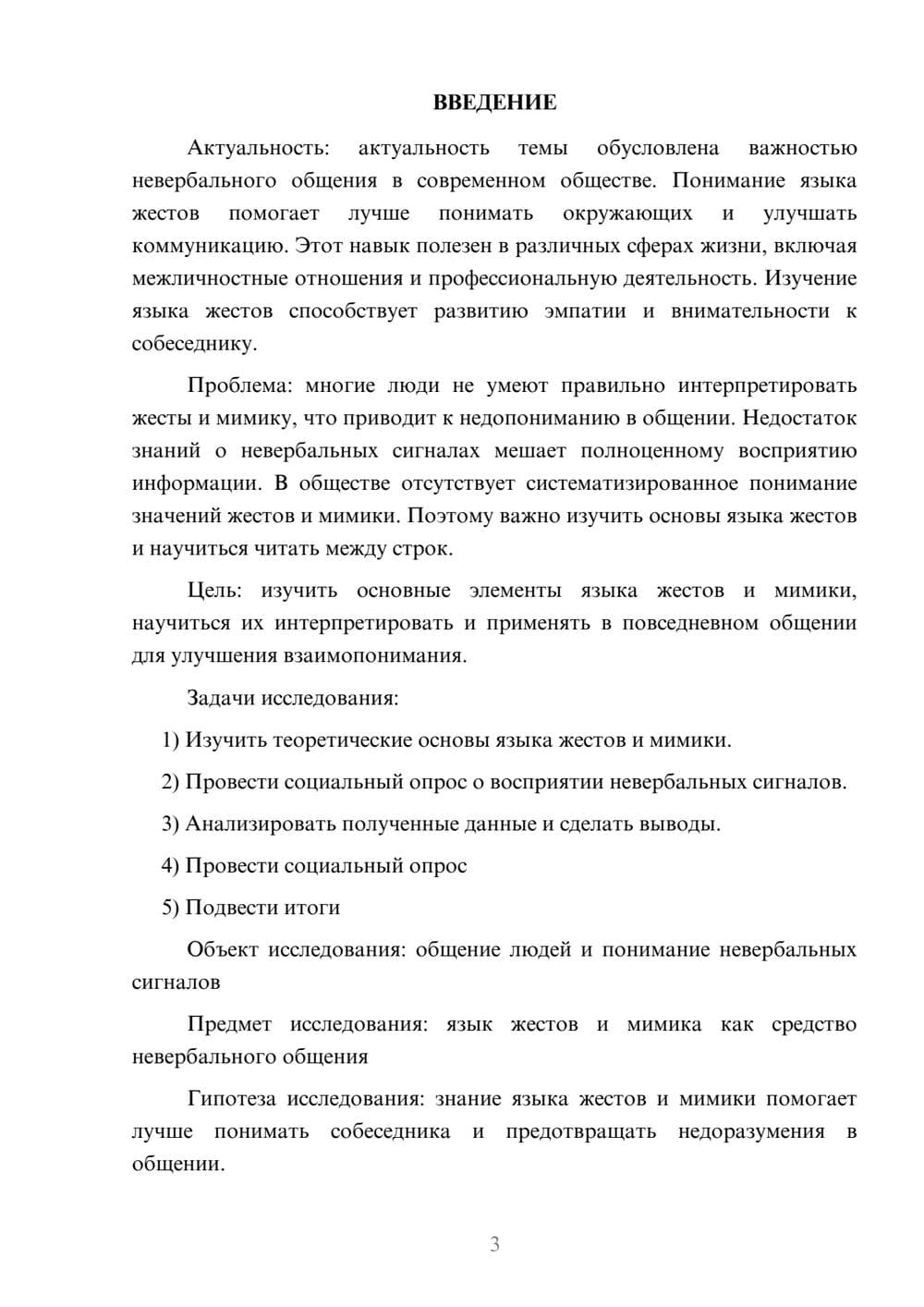 ВВЕДЕНИЕ

Актуальность: актуальность темы обусловлена важностью невербального общения в современном обществе. Понимание языка жестов помогает лучше понимать окружающих и улучшать коммуникацию. Этот навык полезен в различных сферах жизни, включая межличностные отношения и профессиональную деятельность. Изучение языка жестов способствует развитию эмпатии и внимательности к собеседнику.

Проблема: многие люди не умеют правильно интерпретировать жесты и мимику, что приводит к недопониманию в общении. Недостаток знаний о невербальных сигналах мешает полноценному восприятию информации. В обществе отсутствует систематизированное понимание значений жестов и мимики. Поэтому важно изучить основы языка жестов и научиться читать между строк.

Цель: изучить основные элементы языка жестов и мимики, научиться их интерпретировать и применять в повседневном общении для улучшения взаимопонимания.

Задачи исследования:

1) Изучить теоретические основы языка жестов и мимики.

2) Провести социальный опрос о восприятии невербальных сигналов.

3) Анализировать полученные данные и сделать выводы.

4) Провести социальный опрос

5) Подвести итоги

Объект исследования: общение людей и понимание невербальных сигналов

Предмет исследования: язык жестов и мимика как средство невербального общения

Гипотеза исследования: знание языка жестов и мимики помогает лучше понимать собеседника и предотвращать недоразумения в общении.

3